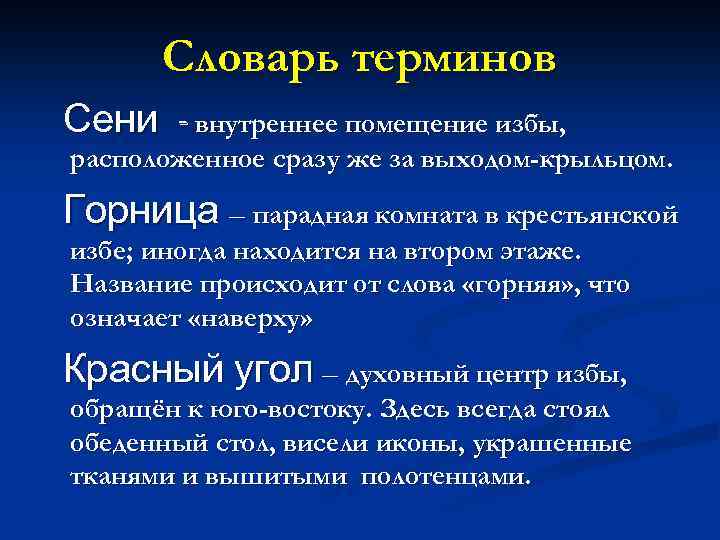 Словарь терминов

Сени - внутреннее помещение избы, расположенное сразу же за выходом-крыльцом.

Горница – парадная комната в крестьянской избе; иногда находится на втором этаже. Название происходит от слова «горняя», что означает «наверху»

Красный угол – духовный центр избы, обращён к юго-востоку. Здесь всегда стоял обеденный стол, висели иконы, украшенные тканями и вышитыми полотенцами.